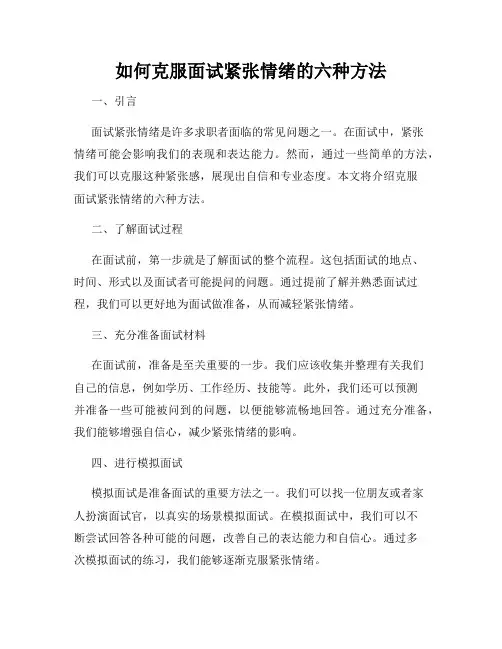 如何克服面试紧张情绪的六种方法

一、引言

面试紧张情绪是许多求职者面临的常见问题之一。在面试中，紧张情绪可能会影响我们的表现和表达能力。然而，通过一些简单的方法，我们可以克服这种紧张感，展现出自信和专业态度。本文将介绍克服面试紧张情绪的六种方法。

二、了解面试过程

在面试前，第一步就是了解面试的整个流程。这包括面试的地点、时间、形式以及面试者可能提问的问题。通过提前了解并熟悉面试过程，我们可以更好地为面试做准备，从而减轻紧张情绪。

三、充分准备面试材料

在面试前，准备是至关重要的一步。我们应该收集并整理有关我们自己的信息，例如学历、工作经历、技能等。此外，我们还可以预测并准备一些可能被问到的问题，以便能够流畅地回答。通过充分准备，我们能够增强自信心，减少紧张情绪的影响。

四、进行模拟面试

模拟面试是准备面试的重要方法之一。我们可以找一位朋友或者家人扮演面试官，以真实的场景模拟面试。在模拟面试中，我们可以不断尝试回答各种可能的问题，改善自己的表达能力和自信心。通过多次模拟面试的练习，我们能够逐渐克服紧张情绪。